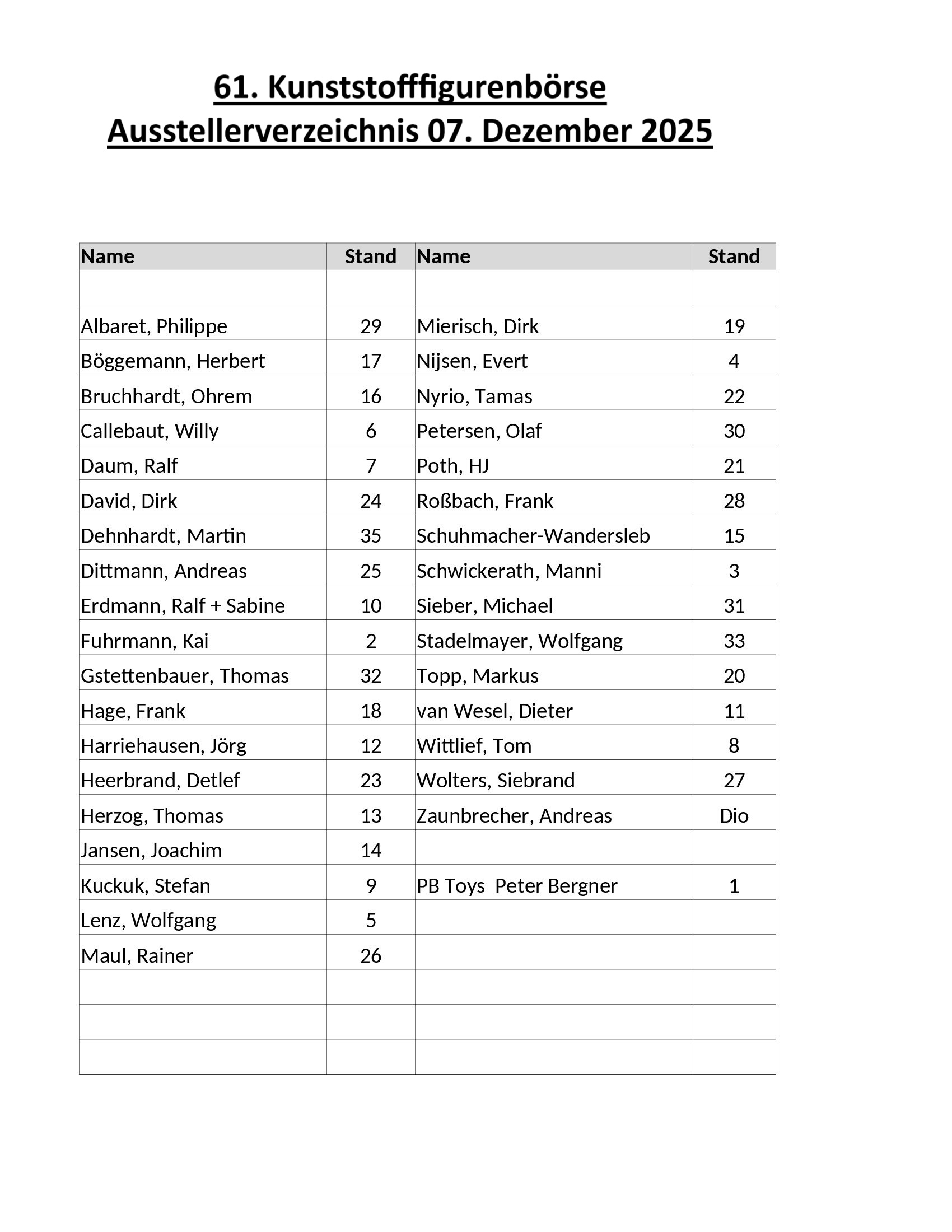 61. Kunststofffigurenbörse
Ausstellerverzeichnis 07. Dezember 2025

| Name | Stand | Name | Stand |
|---|---|---|---|
| | | | |
| Albaret, Philippe | 29 | Mierisch, Dirk | 19 |
| Böggemann, Herbert | 17 | Nijsen, Evert | 4 |
| Bruchhardt, Ohrem | 16 | Nyrio, Tamas | 22 |
| Callebaut, Willy | 6 | Petersen, Olaf | 30 |
| Daum, Ralf | 7 | Poth, HJ | 21 |
| David, Dirk | 24 | Roßbach, Frank | 28 |
| Dehnhardt, Martin | 35 | Schuhmacher-Wandersleb | 15 |
| Dittmann, Andreas | 25 | Schwickerath, Manni | 3 |
| Erdmann, Ralf + Sabine | 10 | Sieber, Michael | 31 |
| Fuhrmann, Kai | 2 | Stadelmayer, Wolfgang | 33 |
| Gstettenbauer, Thomas | 32 | Topp, Markus | 20 |
| Hage, Frank | 18 | van Wesel, Dieter | 11 |
| Harriehausen, Jörg | 12 | Wittlief, Tom | 8 |
| Heerbrand, Detlef | 23 | Wolters, Siebrand | 27 |
| Herzog, Thomas | 13 | Zaunbrecher, Andreas | Dio |
| Jansen, Joachim | 14 | | |
| Kuckuk, Stefan | 9 | PB Toys Peter Bergner | 1 |
| Lenz, Wolfgang | 5 | | |
| Maul, Rainer | 26 | | |
| | | | |
| | | | |
| | | | |